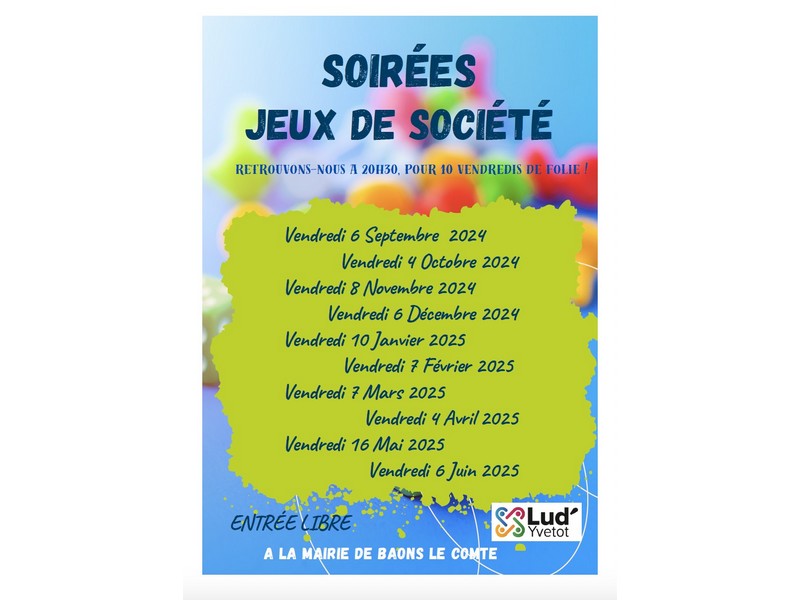 SOIRÉES
JEUX DE SOCIÉTÉ

RETROUVONS-NOUS A 20H30, POUR 10 VENDREDIS DE FOLIE !

Vendredi 6 Septembre 2024
Vendredi 4 Octobre 2024
Vendredi 8 Novembre 2024
Vendredi 6 Décembre 2024
Vendredi 10 Janvier 2025
Vendredi 7 Février 2025
Vendredi 7 Mars 2025
Vendredi 4 Avril 2025
Vendredi 16 Mai 2025
Vendredi 6 Juin 2025

ENTRÉE LIBRE

Lud' Yvetot

A LA MAIRIE DE BAONS LE COMTE